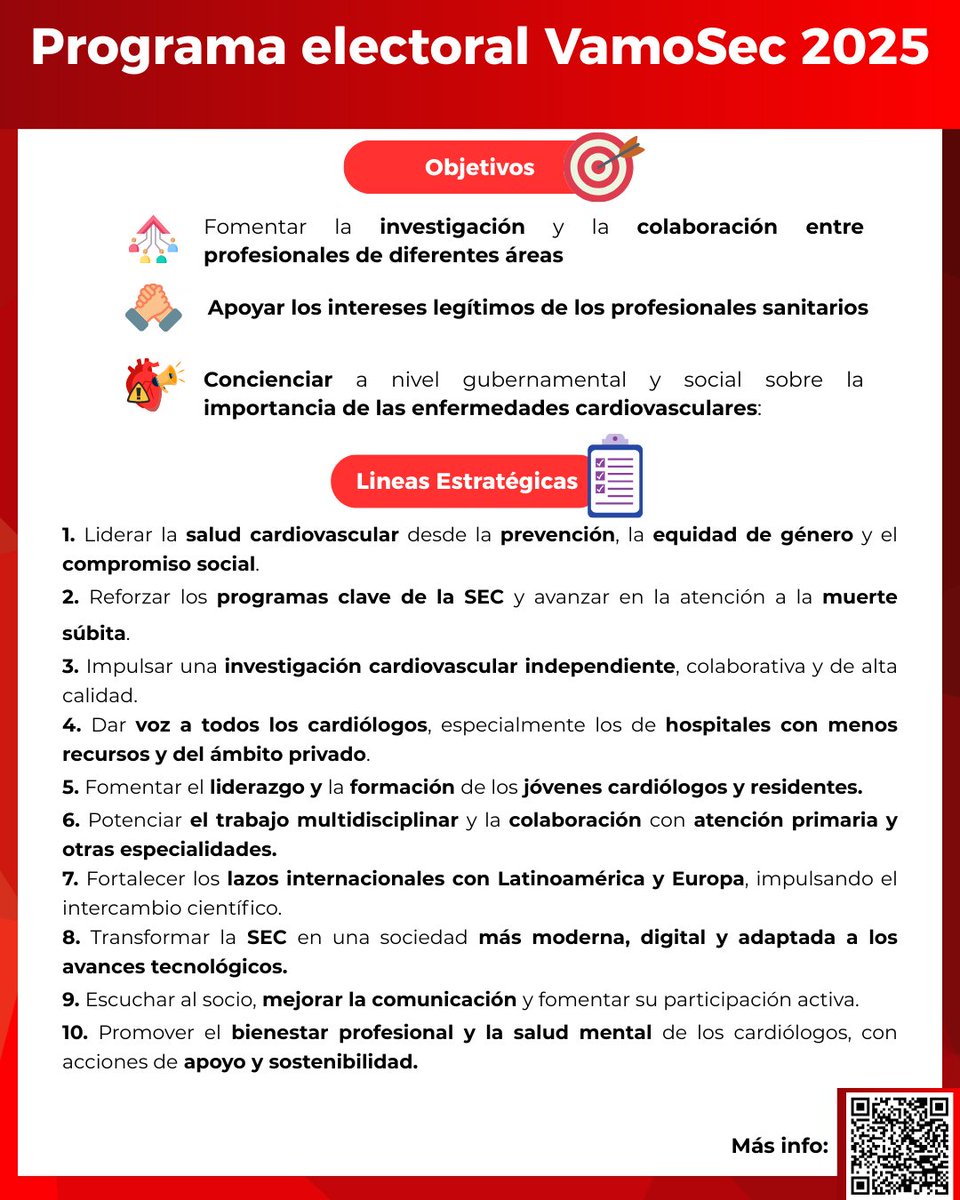 Programa electoral VamoSec 2025

Objetivos

Fomentar la investigación y la colaboración entre profesionales de diferentes áreas

Apoyar los intereses legítimos de los profesionales sanitarios

Concienciar a nivel gubernamental y social sobre la importancia de las enfermedades cardiovasculares:

Lineas Estratégicas

1. Liderar la salud cardiovascular desde la prevención, la equidad de género y el compromiso social.

2. Reforzar los programas clave de la SEC y avanzar en la atención a la muerte súbita.

3. Impulsar una investigación cardiovascular independiente, colaborativa y de alta calidad.

4. Dar voz a todos los cardiólogos, especialmente los de hospitales con menos recursos y del ámbito privado.

5. Fomentar el liderazgo y la formación de los jóvenes cardiólogos y residentes.

6. Potenciar el trabajo multidisciplinar y la colaboración con atención primaria y otras especialidades.

7. Fortalecer los lazos internacionales con Latinoamérica y Europa, impulsando el intercambio científico.

8. Transformar la SEC en una sociedad más moderna, digital y adaptada a los avances tecnológicos.

9. Escuchar al socio, mejorar la comunicación y fomentar su participación activa.

10. Promover el bienestar profesional y la salud mental de los cardiólogos, con acciones de apoyo y sostenibilidad.

Más info: